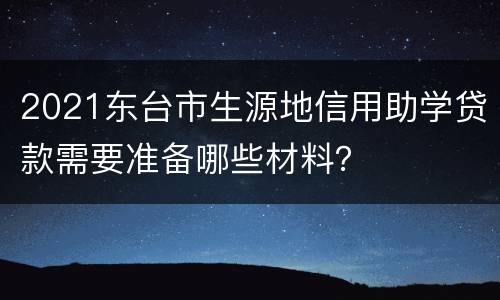 2021东台市生源地信用助学贷款需要准备哪些材料?